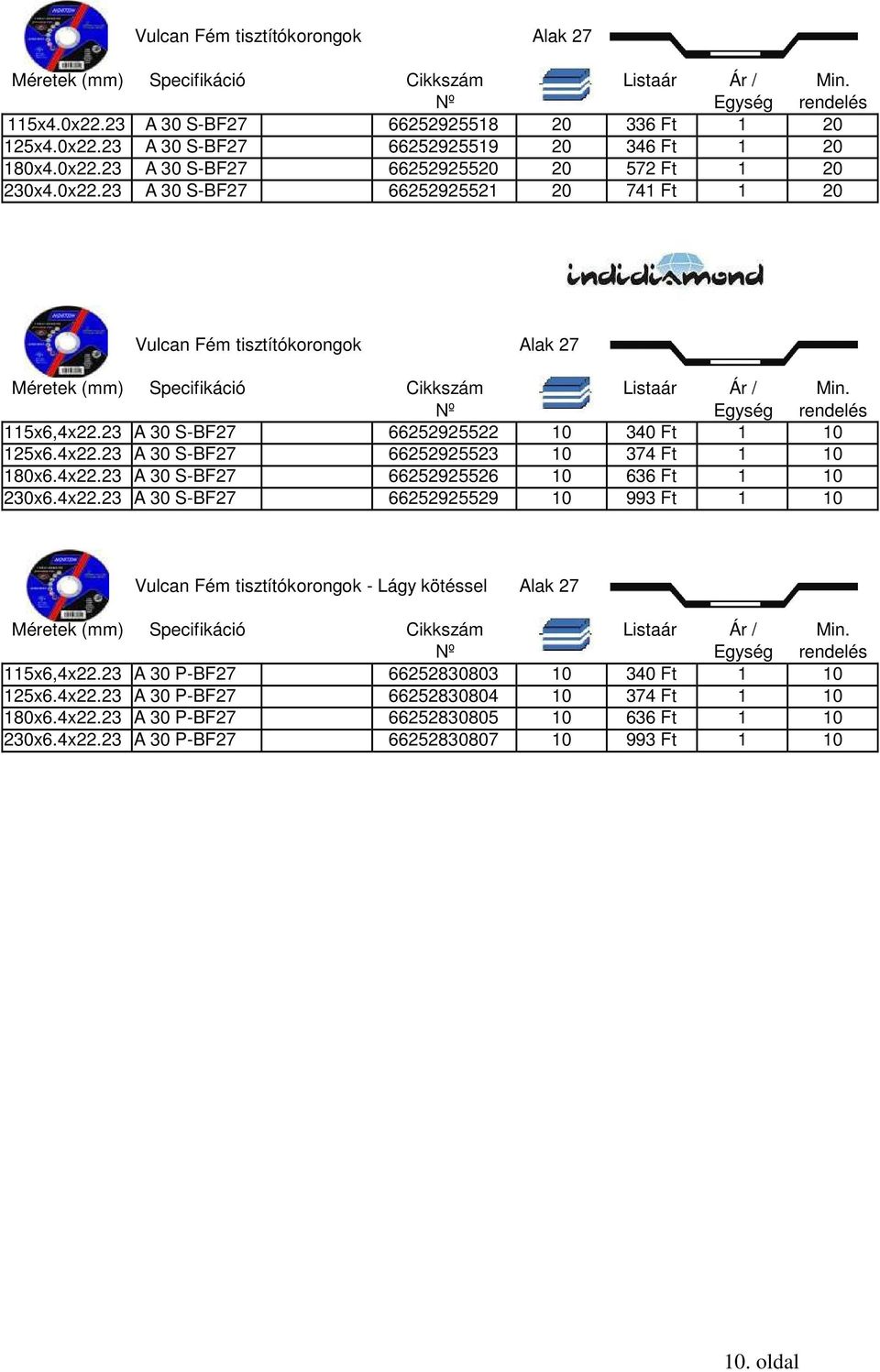 Vulcan Fém tisztítókorongok Alak 27

| Méretek (mm) | Specifikáció | Cikkszám Nº | | Listaár | Ár / Egység | Min. rendelés |
|---|---|---|---|---|---|---|
| 115x4.0x22.23 | A 30 S-BF27 | 66252925518 | 20 | 336 Ft | 1 | 20 |
| 125x4.0x22.23 | A 30 S-BF27 | 66252925519 | 20 | 346 Ft | 1 | 20 |
| 180x4.0x22.23 | A 30 S-BF27 | 66252925520 | 20 | 572 Ft | 1 | 20 |
| 230x4.0x22.23 | A 30 S-BF27 | 66252925521 | 20 | 741 Ft | 1 | 20 |

indidiamond

Vulcan Fém tisztítókorongok Alak 27

| Méretek (mm) | Specifikáció | Cikkszám Nº | | Listaár | Ár / Egység | Min. rendelés |
|---|---|---|---|---|---|---|
| 115x6,4x22.23 | A 30 S-BF27 | 66252925522 | 10 | 340 Ft | 1 | 10 |
| 125x6.4x22.23 | A 30 S-BF27 | 66252925523 | 10 | 374 Ft | 1 | 10 |
| 180x6.4x22.23 | A 30 S-BF27 | 66252925526 | 10 | 636 Ft | 1 | 10 |
| 230x6.4x22.23 | A 30 S-BF27 | 66252925529 | 10 | 993 Ft | 1 | 10 |

Vulcan Fém tisztítókorongok - Lágy kötéssel Alak 27

| Méretek (mm) | Specifikáció | Cikkszám Nº | | Listaár | Ár / Egység | Min. rendelés |
|---|---|---|---|---|---|---|
| 115x6,4x22.23 | A 30 P-BF27 | 66252830803 | 10 | 340 Ft | 1 | 10 |
| 125x6.4x22.23 | A 30 P-BF27 | 66252830804 | 10 | 374 Ft | 1 | 10 |
| 180x6.4x22.23 | A 30 P-BF27 | 66252830805 | 10 | 636 Ft | 1 | 10 |
| 230x6.4x22.23 | A 30 P-BF27 | 66252830807 | 10 | 993 Ft | 1 | 10 |

10. oldal